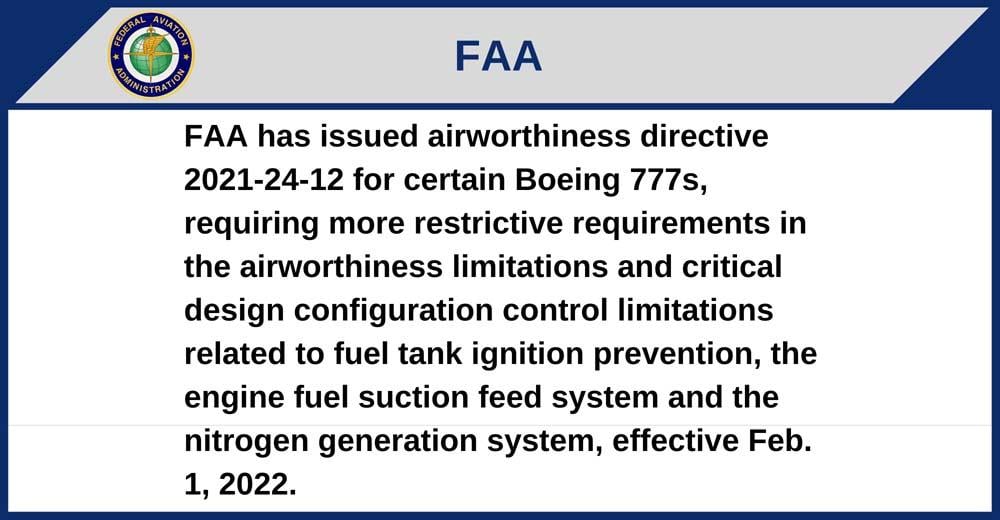 FEDERAL AVIATION ADMINISTRATION

FAA

FAA has issued airworthiness directive 2021-24-12 for certain Boeing 777s, requiring more restrictive requirements in the airworthiness limitations and critical design configuration control limitations related to fuel tank ignition prevention, the engine fuel suction feed system and the nitrogen generation system, effective Feb. 1, 2022.